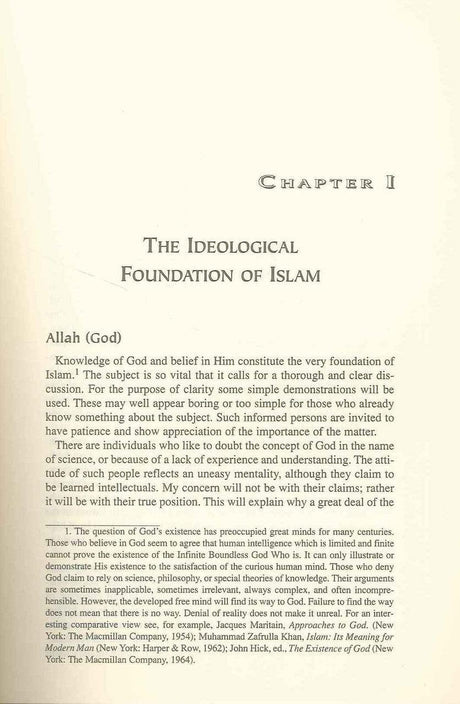 CHAPTER I

THE IDEOLOGICAL FOUNDATION OF ISLAM

Allah (God)

Knowledge of God and belief in Him constitute the very foundation of Islam.$^1$ The subject is so vital that it calls for a thorough and clear discussion. For the purpose of clarity some simple demonstrations will be used. These may well appear boring or too simple for those who already know something about the subject. Such informed persons are invited to have patience and show appreciation of the importance of the matter.

There are individuals who like to doubt the concept of God in the name of science, or because of a lack of experience and understanding. The attitude of such people reflects an uneasy mentality, although they claim to be learned intellectuals. My concern will not be with their claims; rather it will be with their true position. This will explain why a great deal of the

1. The question of God's existence has preoccupied great minds for many centuries. Those who believe in God seem to agree that human intelligence which is limited and finite cannot prove the existence of the Infinite Boundless God Who is. It can only illustrate or demonstrate His existence to the satisfaction of the curious human mind. Those who deny God claim to rely on science, philosophy, or special theories of knowledge. Their arguments are sometimes inapplicable, sometimes irrelevant, always complex, and often incomprehensible. However, the developed free mind will find its way to God. Failure to find the way does not mean that there is no way. Denial of reality does not make it unreal. For an interesting comparative view see, for example, Jacques Maritain, Approaches to God. (New York: The Macmillan Company, 1954); Muhammad Zafrulla Khan, Islam: Its Meaning for Modern Man (New York: Harper & Row, 1962); John Hick, ed., The Existence of God (New York: The Macmillan Company, 1964).